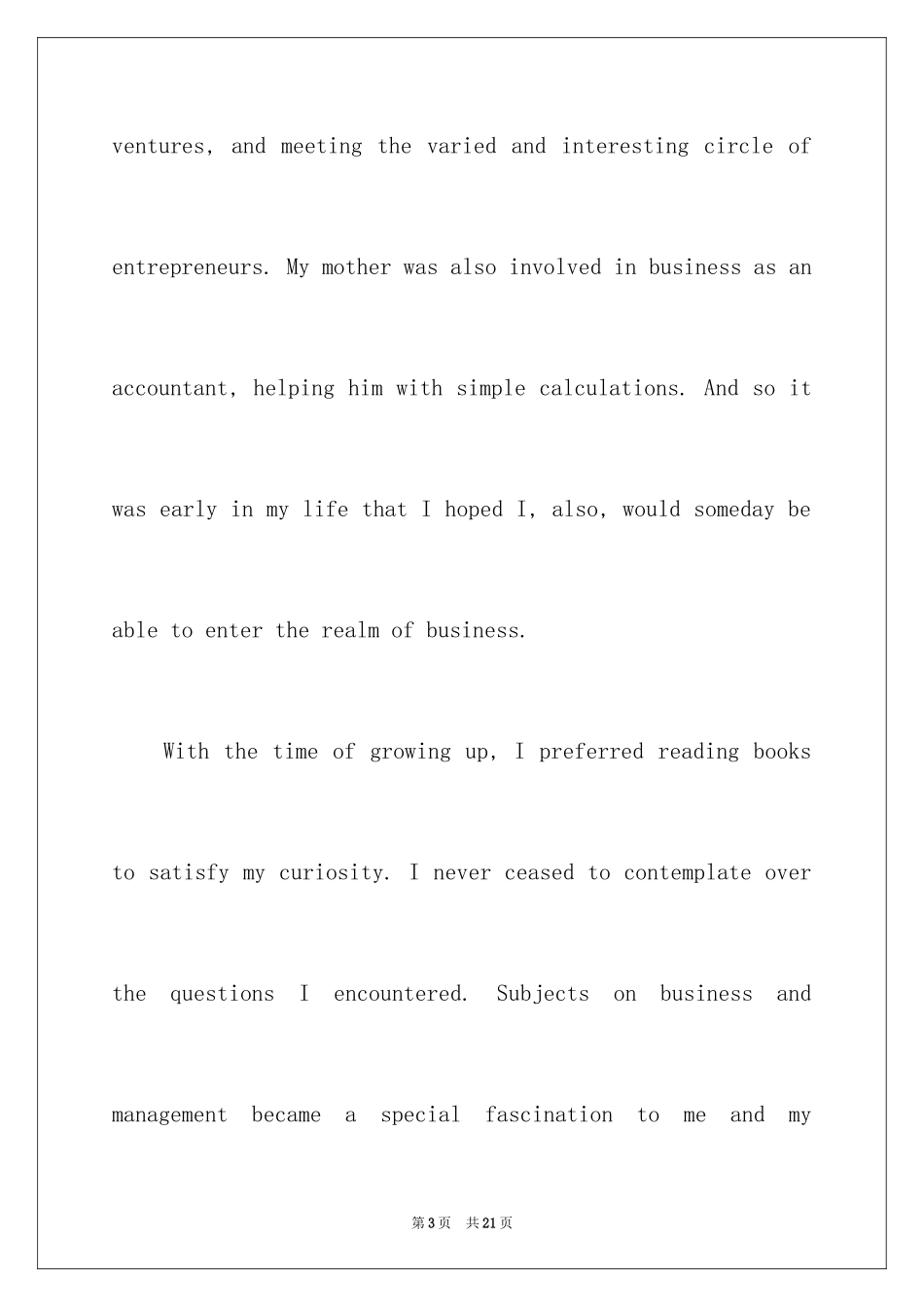 ventures, and meeting the varied and interesting circle of entrepreneurs. My mother was also involved in business as an accountant, helping him with simple calculations. And so it was early in my life that I hoped I, also, would someday be able to enter the realm of business.

With the time of growing up, I preferred reading books to satisfy my curiosity. I never ceased to contemplate over the questions I encountered. Subjects on business and management became a special fascination to me and my

第3页 共21页